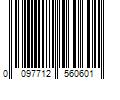 0 097712 560601